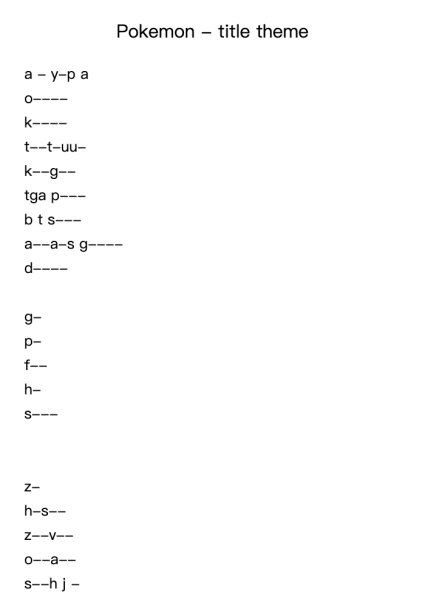 Pokemon – title theme

a – y–p a
o––––
k––––
t––t–uu–
k––g––
tga p–––
b t s–––
a––a–s g––––
d––––

g–
p–
f––
h–
s–––

z–
h–s––
z––v––
o––a––
s––h j –